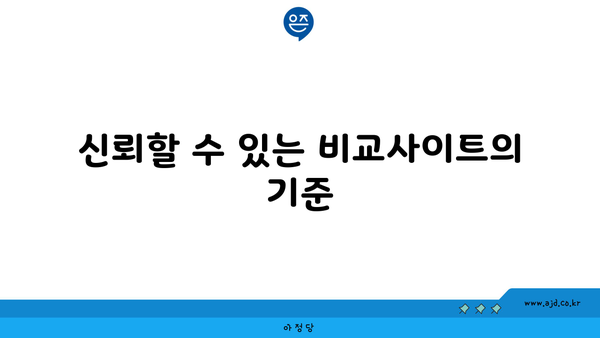 은즈

신뢰할 수 있는 비교사이트의 기준

www.ajd.co.kr

아정당